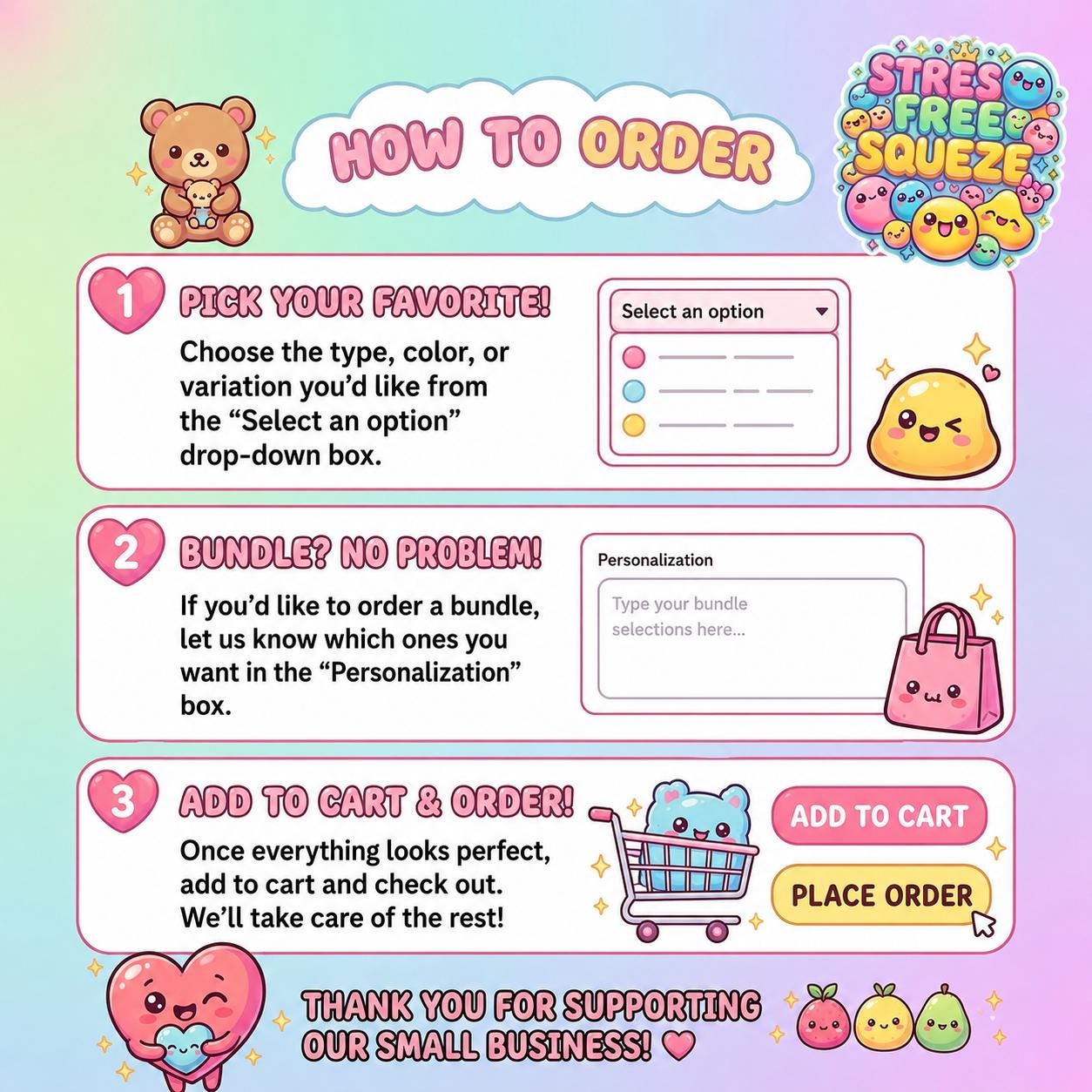 HOW TO ORDER

STRES FREE SQUEZE

1 PICK YOUR FAVORITE!

Choose the type, color, or variation you'd like from the "Select an option" drop-down box.

Select an option

2 BUNDLE? NO PROBLEM!

If you'd like to order a bundle, let us know which ones you want in the "Personalization" box.

Personalization

Type your bundle selections here...

3 ADD TO CART & ORDER!

Once everything looks perfect, add to cart and check out. We'll take care of the rest!

ADD TO CART

PLACE ORDER

THANK YOU FOR SUPPORTING OUR SMALL BUSINESS!